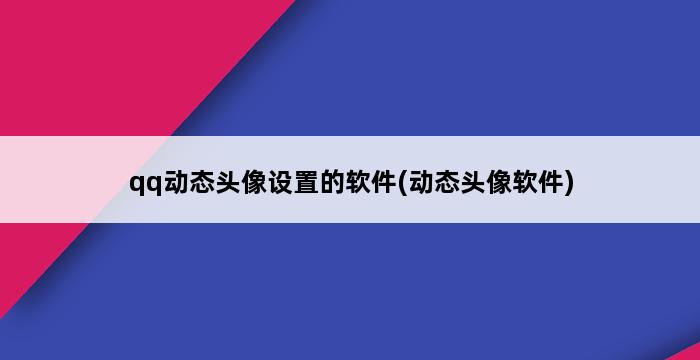 qq动态头像设置的软件(动态头像软件)